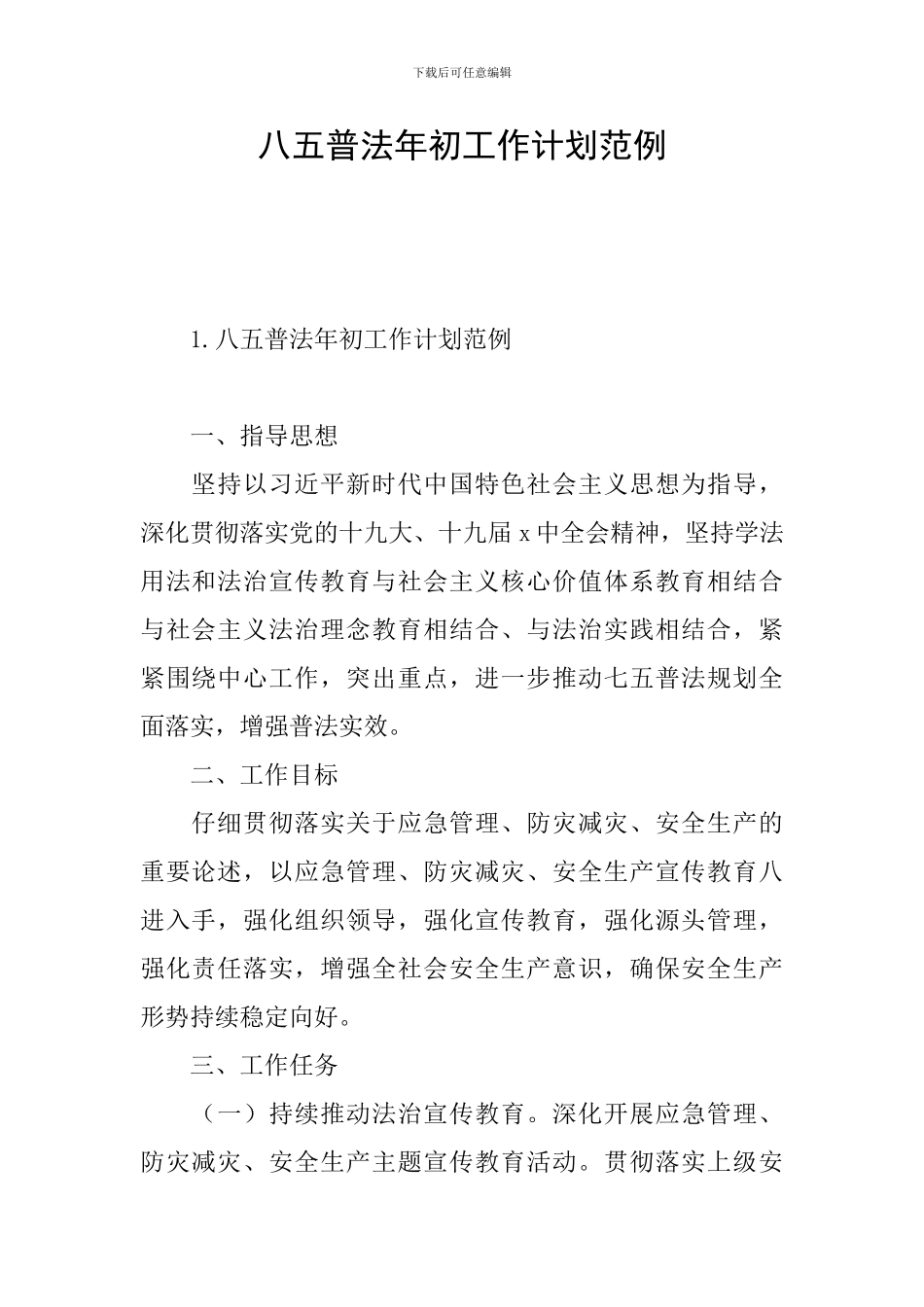 下载后可任意编辑

八五普法年初工作计划范例

1. 八五普法年初工作计划范例

一、指导思想

坚持以习近平新时代中国特色社会主义思想为指导，深化贯彻落实党的十九大、十九届 x 中全会精神，坚持学法用法和法治宣传教育与社会主义核心价值体系教育相结合与社会主义法治理念教育相结合、与法治实践相结合，紧紧围绕中心工作，突出重点，进一步推动七五普法规划全面落实，增强普法实效。

二、工作目标

仔细贯彻落实关于应急管理、防灾减灾、安全生产的重要论述，以应急管理、防灾减灾、安全生产宣传教育八进入手，强化组织领导，强化宣传教育，强化源头管理，强化责任落实，增强全社会安全生产意识，确保安全生产形势持续稳定向好。

三、工作任务

（一）持续推动法治宣传教育。深化开展应急管理、防灾减灾、安全生产主题宣传教育活动。贯彻落实上级安